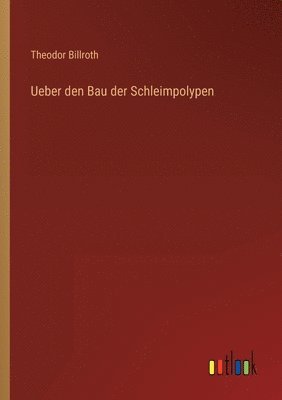 Theodor Billroth

Ueber den Bau der Schleimpolypen

outlook